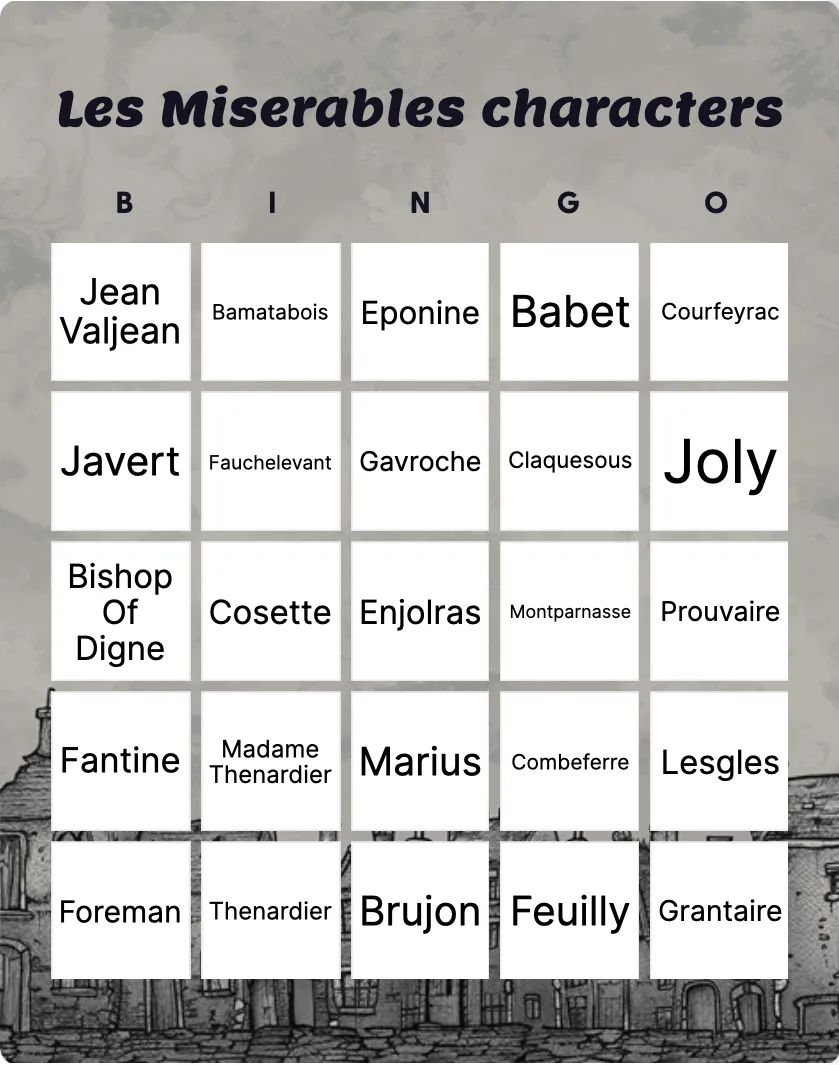 Les Miserables characters

| B | I | N | G | O |
|---|---|---|---|---|
| Jean Valjean | Bamatabois | Eponine | Babet | Courfeyrac |
| Javert | Fauchelevant | Gavroche | Claquesous | Joly |
| Bishop Of Digne | Cosette | Enjolras | Montparnasse | Prouvaire |
| Fantine | Madame Thenardier | Marius | Combeferre | Lesgles |
| Foreman | Thenardier | Brujon | Feuilly | Grantaire |